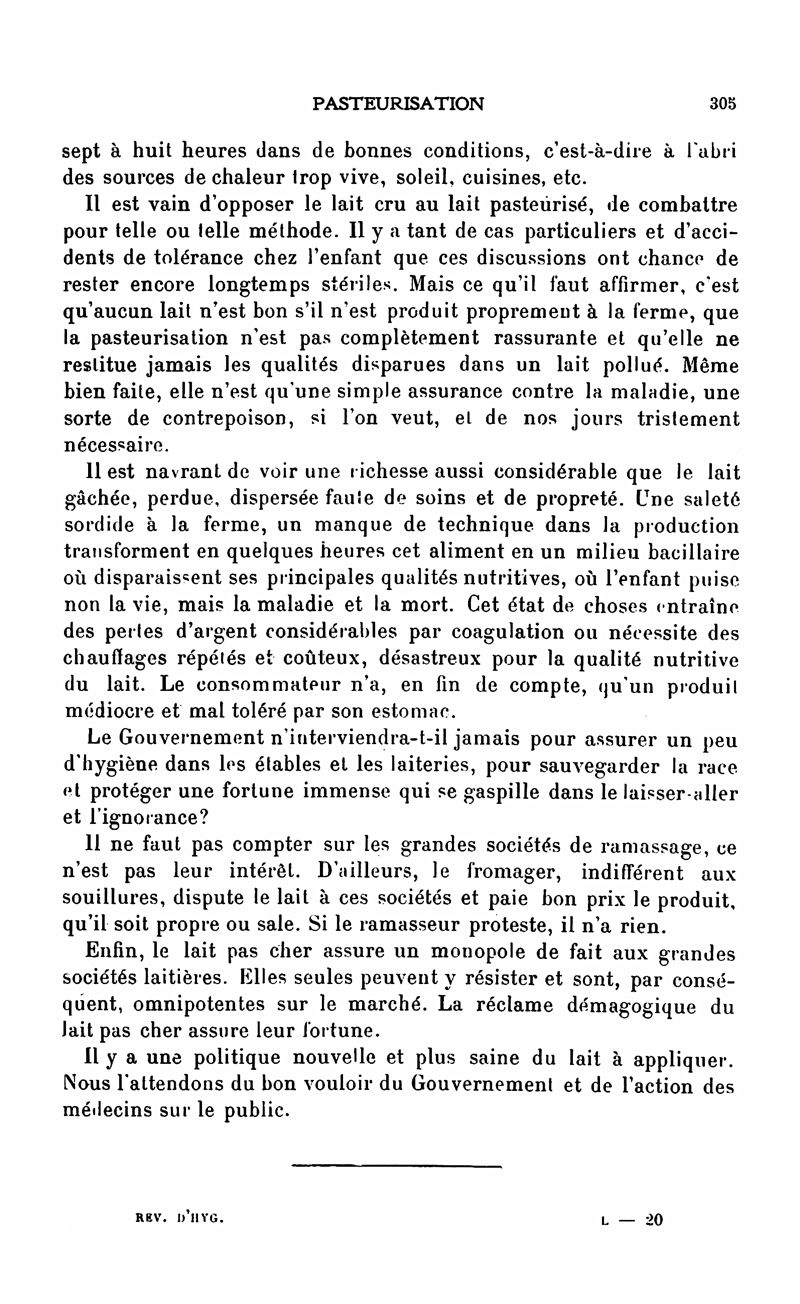 PASTEURISATION 305

sept à huit heures dans de bonnes conditions, c'est-à-dire à l'abri des sources de chaleur trop vive, soleil, cuisines, etc.

Il est vain d'opposer le lait cru au lait pasteurisé, de combattre pour telle ou telle méthode. Il y a tant de cas particuliers et d'accidents de tolérance chez l'enfant que ces discussions ont chance de rester encore longtemps stériles. Mais ce qu'il faut affirmer, c'est qu'aucun lait n'est bon s'il n'est produit proprement à la ferme, que la pasteurisation n'est pas complètement rassurante et qu'elle ne restitue jamais les qualités disparues dans un lait pollué. Même bien faite, elle n'est qu'une simple assurance contre la maladie, une sorte de contrepoison, si l'on veut, et de nos jours tristement nécessaire.

Il est navrant de voir une richesse aussi considérable que le lait gâchée, perdue, dispersée faute de soins et de propreté. Une saleté sordide à la ferme, un manque de technique dans la production transforment en quelques heures cet aliment en un milieu bacillaire où disparaissent ses principales qualités nutritives, où l'enfant puise non la vie, mais la maladie et la mort. Cet état de choses entraîne des pertes d'argent considérables par coagulation ou nécessite des chauffages répétés et coûteux, désastreux pour la qualité nutritive du lait. Le consommateur n'a, en fin de compte, qu'un produit médiocre et mal toléré par son estomac.

Le Gouvernement n'interviendra-t-il jamais pour assurer un peu d'hygiène dans les étables et les laiteries, pour sauvegarder la race et protéger une fortune immense qui se gaspille dans le laisser-aller et l'ignorance?

Il ne faut pas compter sur les grandes sociétés de ramassage, ce n'est pas leur intérêt. D'ailleurs, le fromager, indifférent aux souillures, dispute le lait à ces sociétés et paie bon prix le produit, qu'il soit propre ou sale. Si le ramasseur proteste, il n'a rien.

Enfin, le lait pas cher assure un monopole de fait aux grandes sociétés laitières. Elles seules peuvent y résister et sont, par conséquent, omnipotentes sur le marché. La réclame démagogique du lait pas cher assure leur fortune.

Il y a une politique nouvelle et plus saine du lait à appliquer. Nous l'attendons du bon vouloir du Gouvernement et de l'action des médecins sur le public.

REV. D'HYG. L — 20